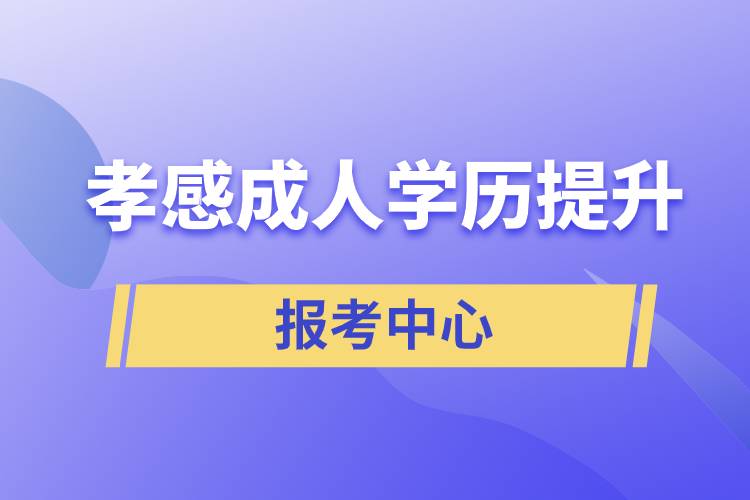 孝感成人学历提升

报考中心